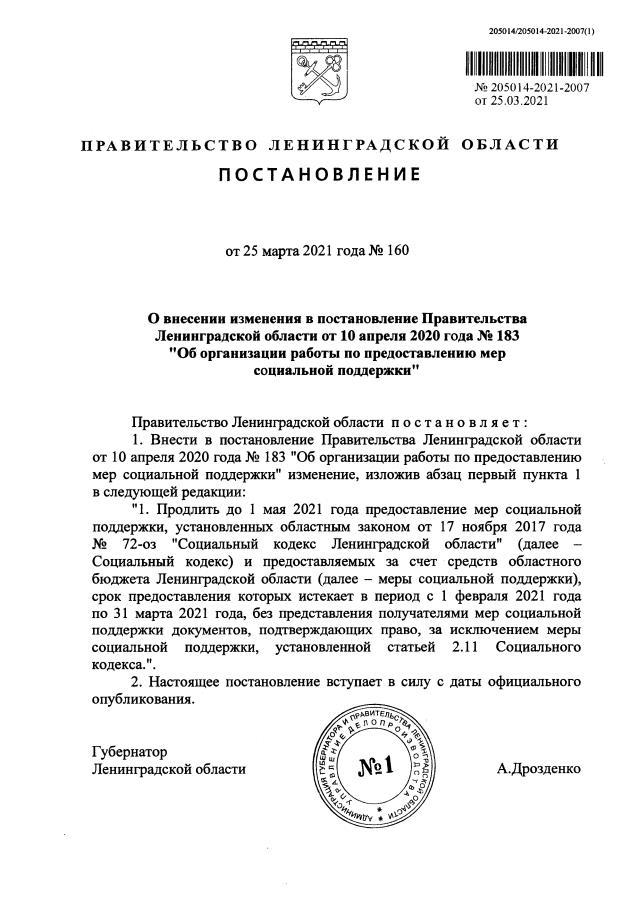 205014/205014-2021-2007(1)

№ 205014-2021-2007
от 25.03.2021

ПРАВИТЕЛЬСТВО ЛЕНИНГРАДСКОЙ ОБЛАСТИ

ПОСТАНОВЛЕНИЕ

от 25 марта 2021 года № 160

О внесении изменения в постановление Правительства Ленинградской области от 10 апреля 2020 года № 183 "Об организации работы по предоставлению мер социальной поддержки"

Правительство Ленинградской области постановляет:

1. Внести в постановление Правительства Ленинградской области от 10 апреля 2020 года № 183 "Об организации работы по предоставлению мер социальной поддержки" изменение, изложив абзац первый пункта 1 в следующей редакции:

"1. Продлить до 1 мая 2021 года предоставление мер социальной поддержки, установленных областным законом от 17 ноября 2017 года № 72-оз "Социальный кодекс Ленинградской области" (далее – Социальный кодекс) и предоставляемых за счет средств областного бюджета Ленинградской области (далее – меры социальной поддержки), срок предоставления которых истекает в период с 1 февраля 2021 года по 31 марта 2021 года, без представления получателями мер социальной поддержки документов, подтверждающих право, за исключением меры социальной поддержки, установленной статьей 2.11 Социального кодекса.".

2. Настоящее постановление вступает в силу с даты официального опубликования.

Губернатор
Ленинградской области

АДМИНИСТРАЦИЯ ГУБЕРНАТОРА И ПРАВИТЕЛЬСТВА ЛЕНИНГРАДСКОЙ ОБЛАСТИ УПРАВЛЕНИЕ ДЕЛОПРОИЗВОДСТВА
№1

А.Дрозденко